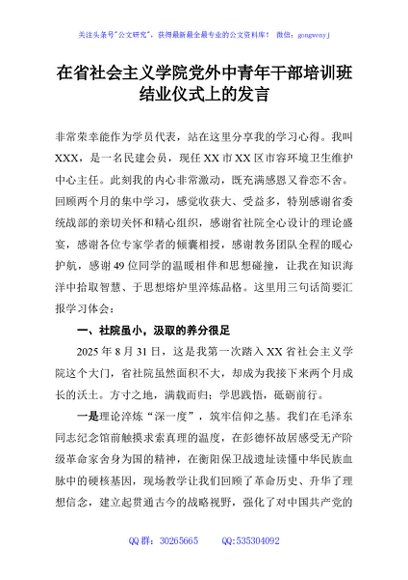 关注头条号"公文研究"，获得最新最全最专业的公文资料库！ 微信：gongwenyj

在省社会主义学院党外中青年干部培训班结业仪式上的发言

非常荣幸能作为学员代表，站在这里分享我的学习心得。我叫XXX，是一名民建会员，现任XX市XX区市容环境卫生维护中心主任。此刻我的内心非常激动，既充满感恩又眷恋不舍。回顾两个月的集中学习，感觉收获大、受益多，特别感谢省委统战部的亲切关怀和精心组织，感谢省社院全心设计的理论盛宴，感谢各位专家学者的倾囊相授，感谢教务团队全程的暖心护航，感谢49位同学的温暖相伴和思想碰撞，让我在知识海洋中拾取智慧、于思想熔炉里淬炼品格。这里用三句话简要汇报学习体会：

一、社院虽小，汲取的养分很足

2025年8月31日，这是我第一次踏入XX省社会主义学院这个大门，省社院虽然面积不大，却成为我接下来两个月成长的沃土。方寸之地，满载而归；学思践悟，砥砺前行。

一是理论淬炼"深一度"，筑牢信仰之基。我们在毛泽东同志纪念馆前触摸求索真理的温度，在彭德怀故居感受无产阶级革命家舍身为国的精神，在衡阳保卫战遗址读懂中华民族血脉中的硬核基因，现场教学让我们回顾了革命历史、升华了理想信念，建立起贯通古今的战略视野，强化了对中国共产党的

QQ群：30265665 QQ:535304092